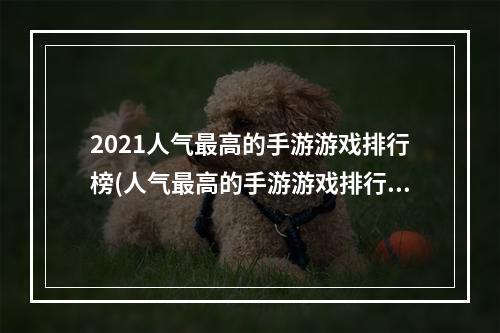 2021人气最高的手游游戏排行榜(人气最高的手游游戏排行...